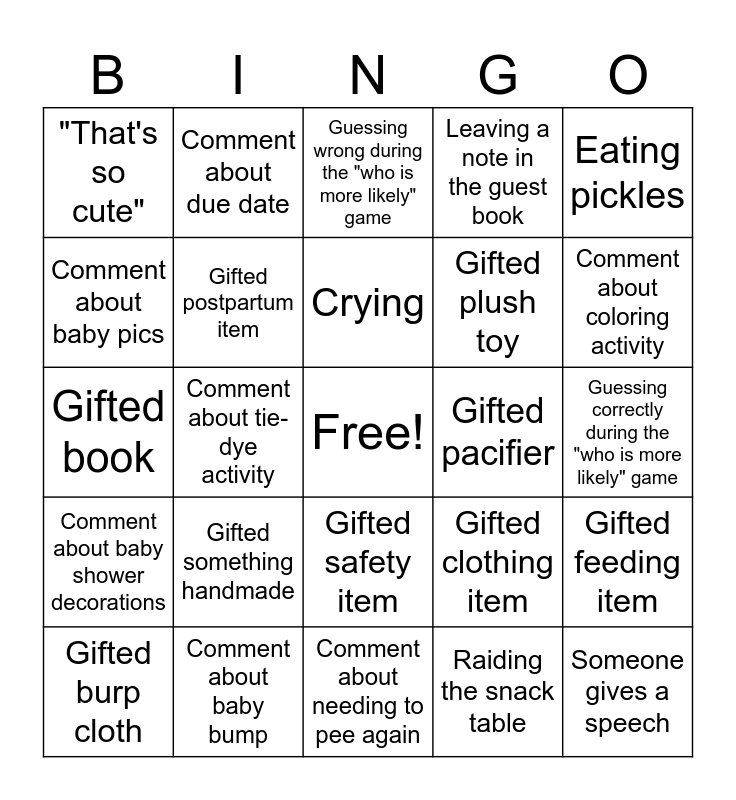 | B | I | N | G | O |
|---|---|---|---|---|
| "That's so cute" | Comment about due date | Guessing wrong during the "who is more likely" game | Leaving a note in the guest book | Eating pickles |
| Comment about baby pics | Gifted postpartum item | Crying | Gifted plush toy | Comment about coloring activity |
| Gifted book | Comment about tie-dye activity | Free! | Gifted pacifier | Guessing correctly during the "who is more likely" game |
| Comment about baby shower decorations | Gifted something handmade | Gifted safety item | Gifted clothing item | Gifted feeding item |
| Gifted burp cloth | Comment about baby bump | Comment about needing to pee again | Raiding the snack table | Someone gives a speech |